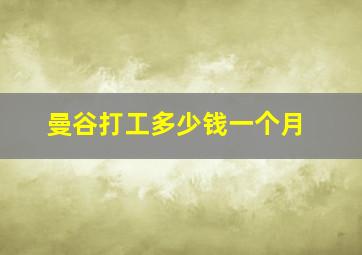 曼谷打工多少钱一个月